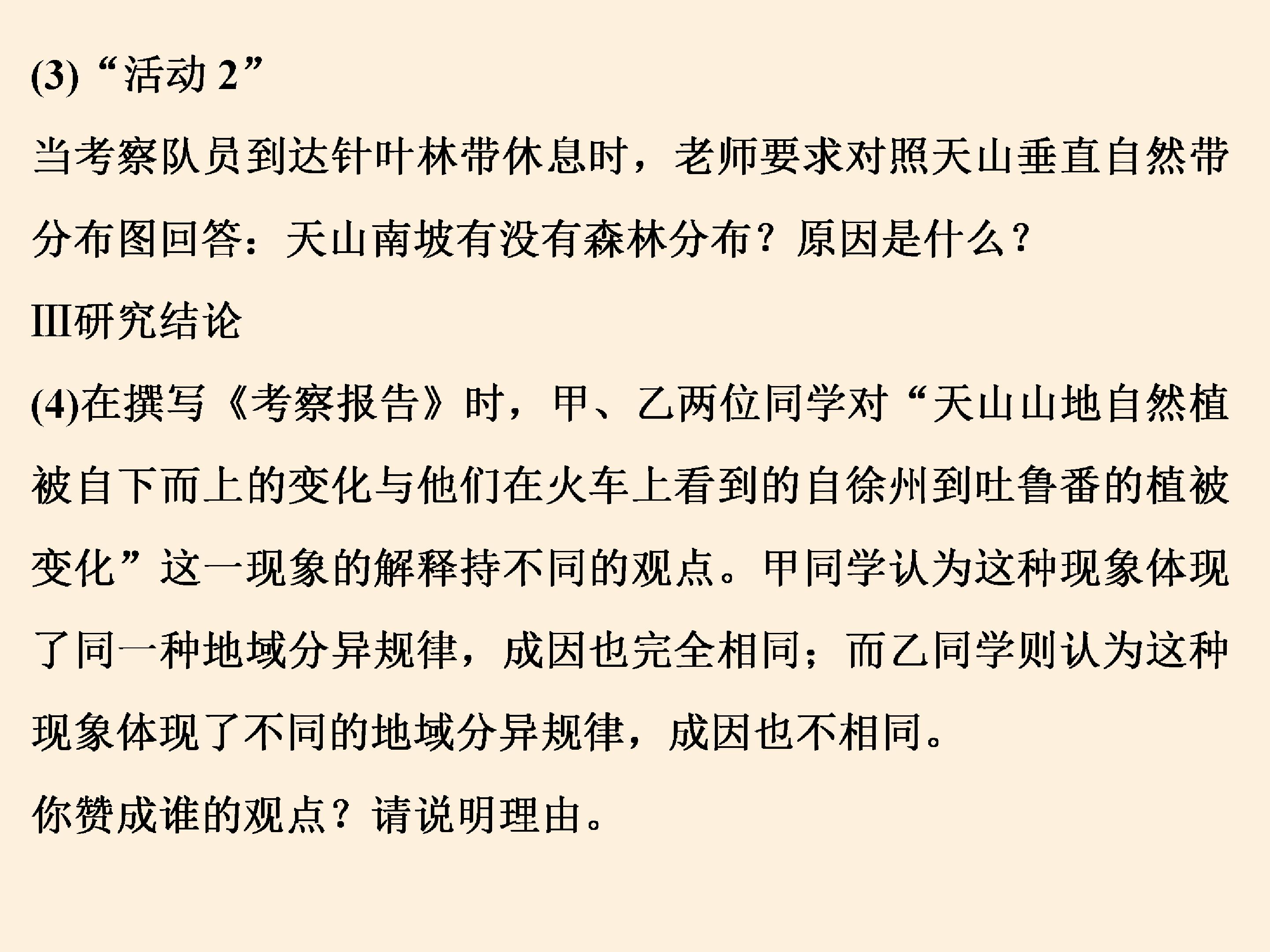 (3)“活动 2”

当考察队员到达针叶林带休息时，老师要求对照天山垂直自然带分布图回答：天山南坡有没有森林分布？原因是什么？

Ⅲ研究结论

(4)在撰写《考察报告》时，甲、乙两位同学对“天山山地自然植被自下而上的变化与他们在火车上看到的自徐州到吐鲁番的植被变化”这一现象的解释持不同的观点。甲同学认为这种现象体现了同一种地域分异规律，成因也完全相同；而乙同学则认为这种现象体现了不同的地域分异规律，成因也不相同。

你赞成谁的观点？请说明理由。